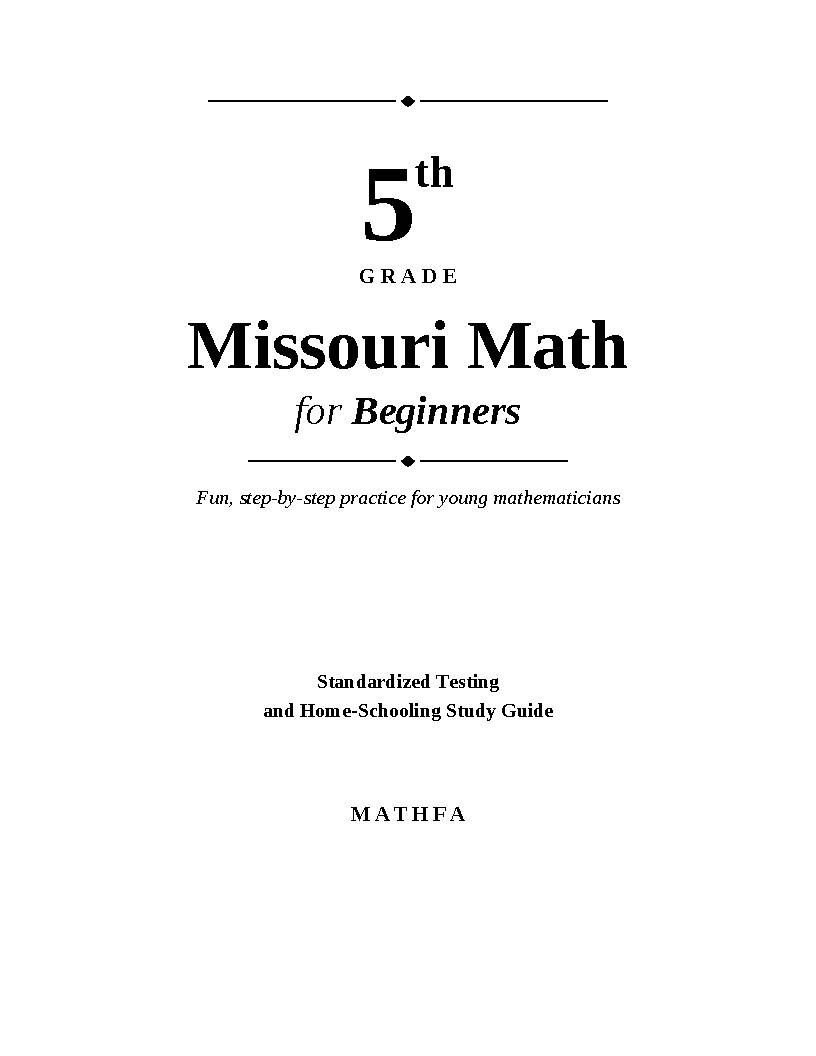 5th

GRADE

Missouri Math

for Beginners

Fun, step-by-step practice for young mathematicians

Standardized Testing
and Home-Schooling Study Guide

MATHFA